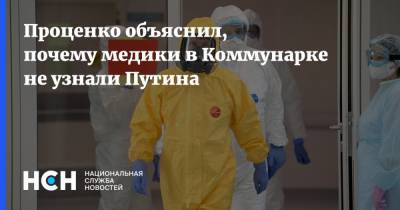 Проценко объяснил, почему медики в Коммунарке не узнали Путина

НСН НАЦИОНАЛЬНАЯ СЛУЖБА НОВОСТЕЙ